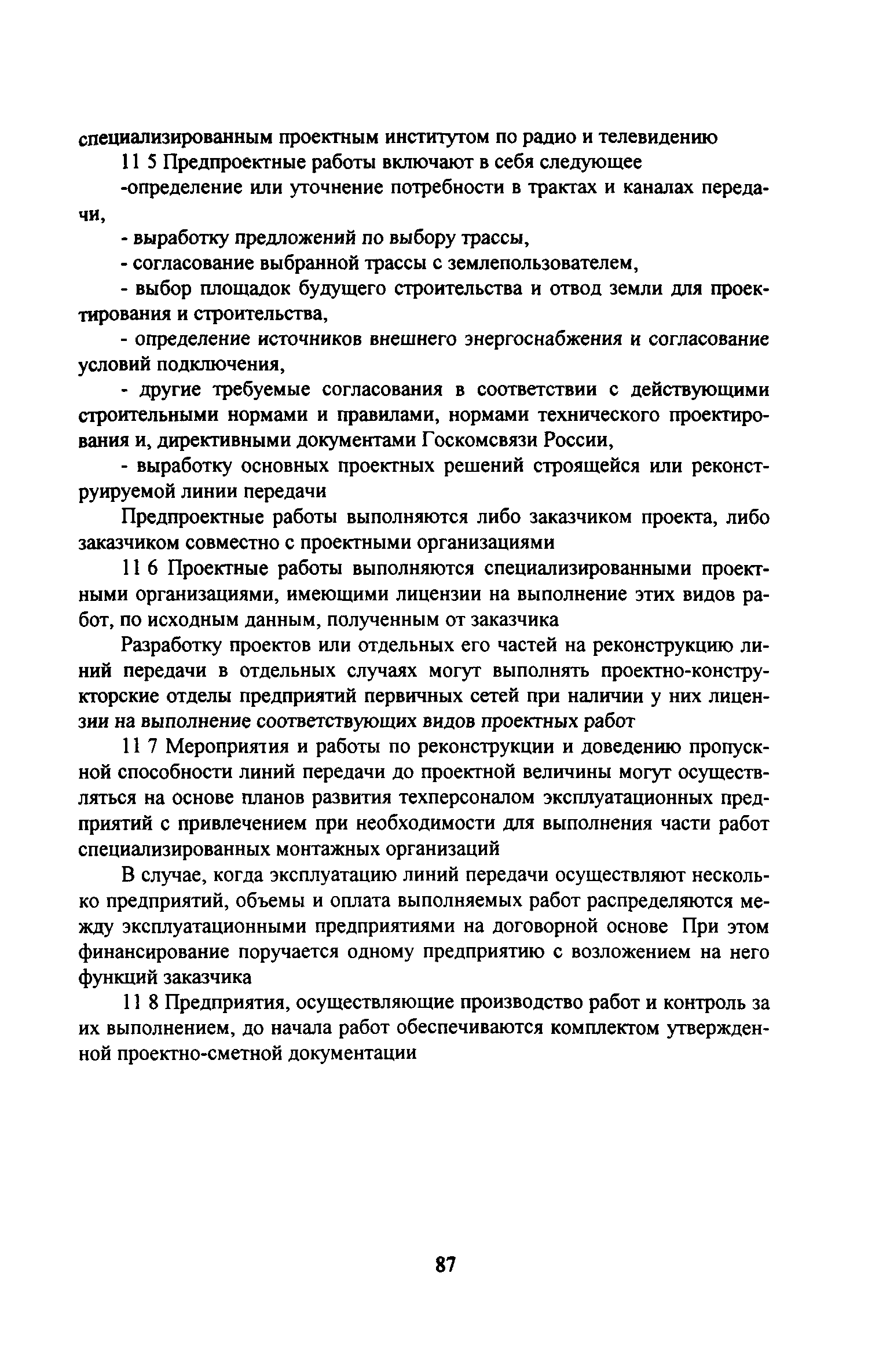 специализированным проектным институтом по радио и телевидению

11 5 Предпроектные работы включают в себя следующее

-определение или уточнение потребности в трактах и каналах передачи,

- выработку предложений по выбору трассы,

- согласование выбранной трассы с землепользователем,

- выбор площадок будущего строительства и отвод земли для проектирования и строительства,

- определение источников внешнего энергоснабжения и согласование условий подключения,

- другие требуемые согласования в соответствии с действующими строительными нормами и правилами, нормами технического проектирования и, директивными документами Госкомсвязи России,

- выработку основных проектных решений строящейся или реконструируемой линии передачи

Предпроектные работы выполняются либо заказчиком проекта, либо заказчиком совместно с проектными организациями

11 6 Проектные работы выполняются специализированными проектными организациями, имеющими лицензии на выполнение этих видов работ, по исходным данным, полученным от заказчика

Разработку проектов или отдельных его частей на реконструкцию линий передачи в отдельных случаях могут выполнять проектно-конструкторские отделы предприятий первичных сетей при наличии у них лицензии на выполнение соответствующих видов проектных работ

11 7 Мероприятия и работы по реконструкции и доведению пропускной способности линий передачи до проектной величины могут осуществляться на основе планов развития техперсоналом эксплуатационных предприятий с привлечением при необходимости для выполнения части работ специализированных монтажных организаций

В случае, когда эксплуатацию линий передачи осуществляют несколько предприятий, объемы и оплата выполняемых работ распределяются между эксплуатационными предприятиями на договорной основе При этом финансирование поручается одному предприятию с возложением на него функций заказчика

11 8 Предприятия, осуществляющие производство работ и контроль за их выполнением, до начала работ обеспечиваются комплектом утвержденной проектно-сметной документации

87